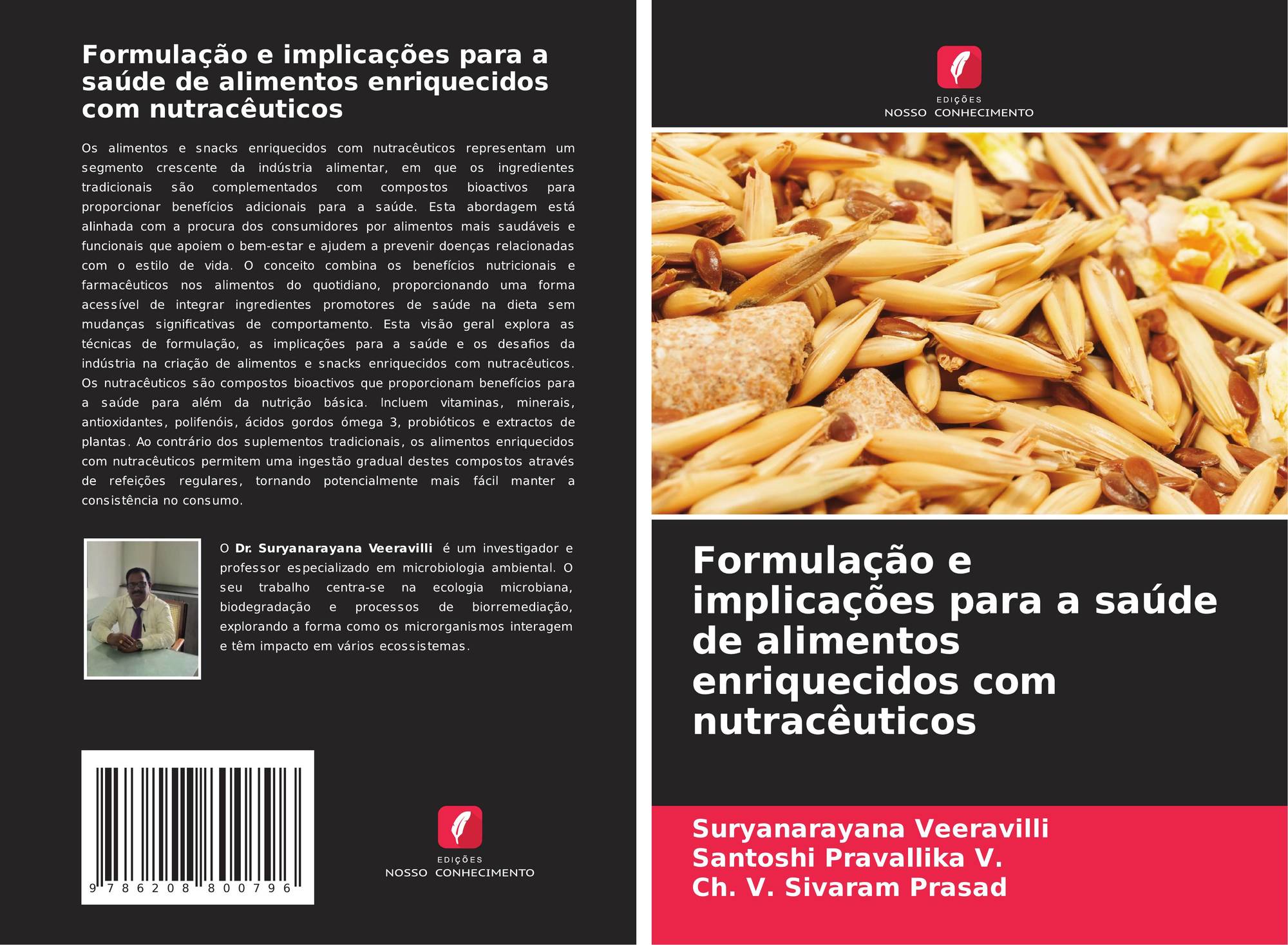 Formulação e implicações para a saúde de alimentos enriquecidos com nutracêuticos

Os alimentos e snacks enriquecidos com nutracêuticos representam um segmento crescente da indústria alimentar, em que os ingredientes tradicionais são complementados com compostos bioactivos para proporcionar benefícios adicionais para a saúde. Esta abordagem está alinhada com a procura dos consumidores por alimentos mais saudáveis e funcionais que apoiem o bem-estar e ajudem a prevenir doenças relacionadas com o estilo de vida. O conceito combina os benefícios nutricionais e farmacêuticos nos alimentos do quotidiano, proporcionando uma forma acessível de integrar ingredientes promotores de saúde na dieta sem mudanças significativas de comportamento. Esta visão geral explora as técnicas de formulação, as implicações para a saúde e os desafios da indústria na criação de alimentos e snacks enriquecidos com nutracêuticos. Os nutracêuticos são compostos bioactivos que proporcionam benefícios para a saúde para além da nutrição básica. Incluem vitaminas, minerais, antioxidantes, polifenóis, ácidos gordos ómega 3, probióticos e extractos de plantas. Ao contrário dos suplementos tradicionais, os alimentos enriquecidos com nutracêuticos permitem uma ingestão gradual destes compostos através de refeições regulares, tornando potencialmente mais fácil manter a consistência no consumo.

O Dr. Suryanarayana Veeravilli é um investigador e professor especializado em microbiologia ambiental. O seu trabalho centra-se na ecologia microbiana, biodegradação e processos de biorremediação, explorando a forma como os microrganismos interagem e têm impacto em vários ecossistemas.

9 786208 800796

EDIÇÕES
NOSSO CONHECIMENTO

EDIÇÕES
NOSSO CONHECIMENTO

Formulação e implicações para a saúde de alimentos enriquecidos com nutracêuticos

Suryanarayana Veeravilli
Santoshi Pravallika V.
Ch. V. Sivaram Prasad